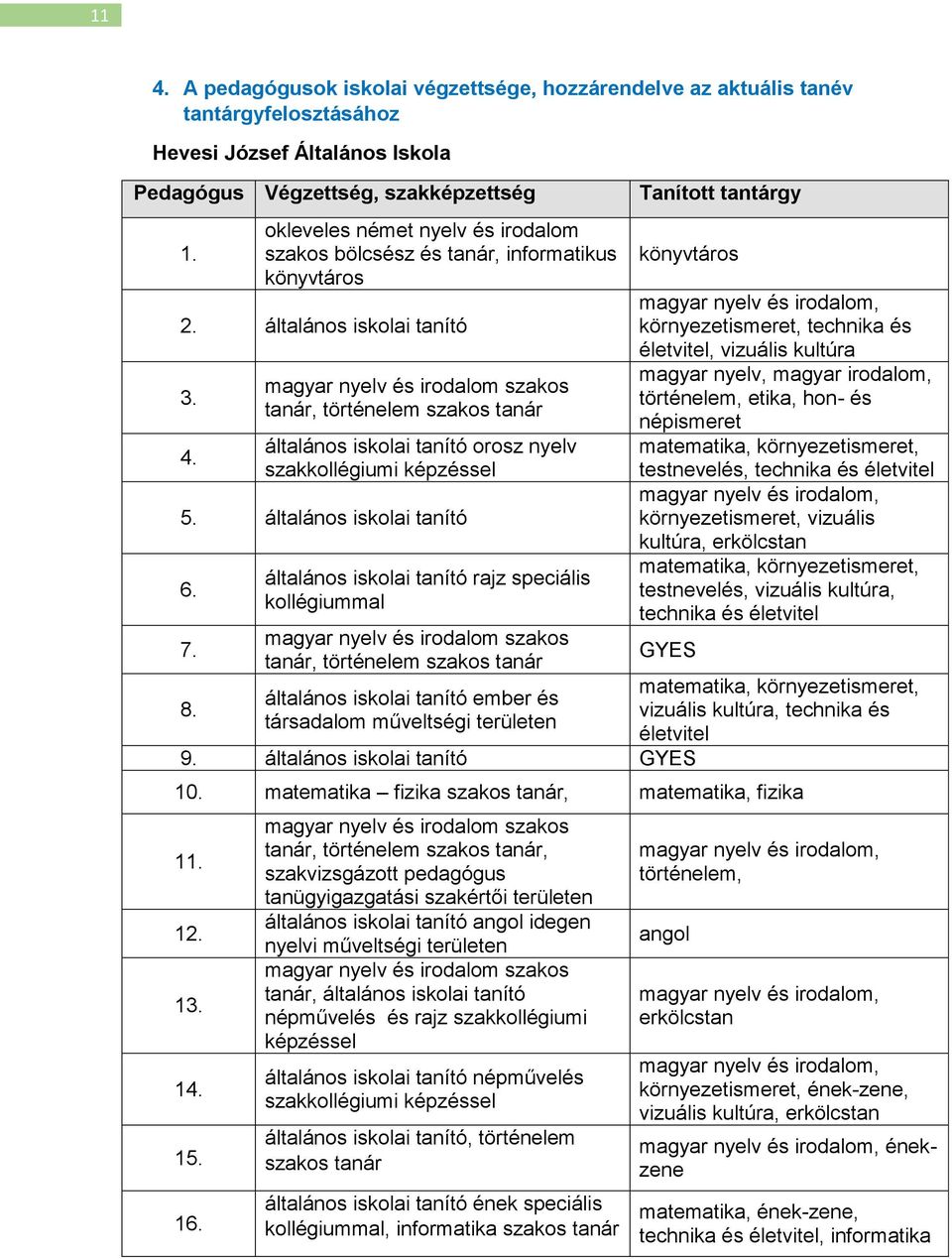 11

4. A pedagógusok iskolai végzettsége, hozzárendelve az aktuális tanév tantárgyfelosztásához

Hevesi József Általános Iskola

| Pedagógus | Végzettség, szakképzettség | Tanított tantárgy |
|---|---|---|
| 1. | okleveles német nyelv és irodalom szakos bölcsész és tanár, informatikus könyvtáros | könyvtáros |
| 2. | általános iskolai tanító | magyar nyelv és irodalom, környezetismeret, technika és életvitel, vizuális kultúra |
| 3. | magyar nyelv és irodalom szakos tanár, történelem szakos tanár | magyar nyelv, magyar irodalom, történelem, etika, hon- és népismeret |
| 4. | általános iskolai tanító orosz nyelv szakkollégiumi képzéssel | matematika, környezetismeret, testnevelés, technika és életvitel |
| 5. | általános iskolai tanító | magyar nyelv és irodalom, környezetismeret, vizuális kultúra, erkölcstan |
| 6. | általános iskolai tanító rajz speciális kollégiummal | matematika, környezetismeret, testnevelés, vizuális kultúra, technika és életvitel |
| 7. | magyar nyelv és irodalom szakos tanár, történelem szakos tanár | GYES |
| 8. | általános iskolai tanító ember és társadalom műveltségi területen | matematika, környezetismeret, vizuális kultúra, technika és életvitel |
| 9. | általános iskolai tanító | GYES |
| 10. | matematika – fizika szakos tanár, | matematika, fizika |
| 11. | magyar nyelv és irodalom szakos tanár, történelem szakos tanár, szakvizsgázott pedagógus tanügyigazgatási szakértői területen | magyar nyelv és irodalom, történelem, |
| 12. | általános iskolai tanító angol idegen nyelvi műveltségi területen | angol |
| 13. | magyar nyelv és irodalom szakos tanár, általános iskolai tanító népművelés és rajz szakkollégiumi képzéssel | magyar nyelv és irodalom, erkölcstan |
| 14. | általános iskolai tanító népművelés szakkollégiumi képzéssel | magyar nyelv és irodalom, környezetismeret, ének-zene, vizuális kultúra, erkölcstan |
| 15. | általános iskolai tanító, történelem szakos tanár | magyar nyelv és irodalom, ének-zene |
| 16. | általános iskolai tanító ének speciális kollégiummal, informatika szakos tanár | matematika, ének-zene, technika és életvitel, informatika |